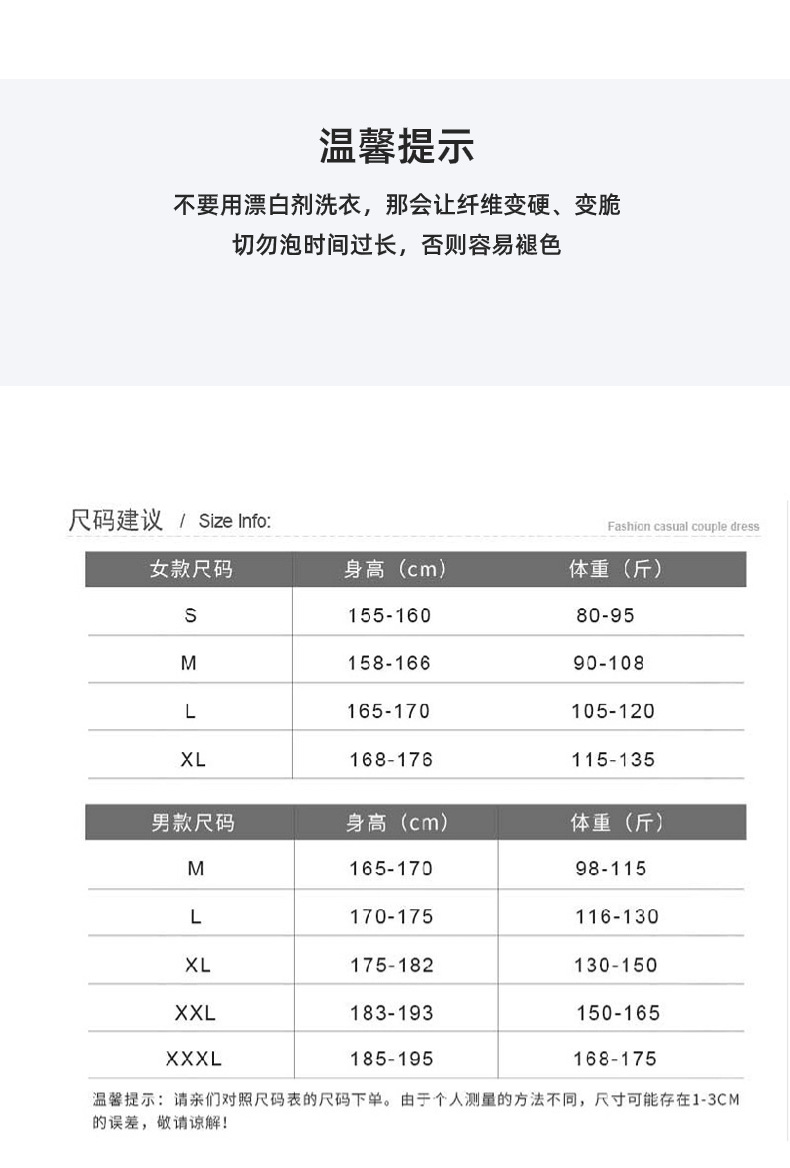 温馨提示

不要用漂白剂洗衣，那会让纤维变硬、变脆
切勿泡时间过长，否则容易褪色

尺码建议 / Size Info:

Fashion casual couple dress

| 女款尺码 | 身高（cm） | 体重（斤） |
|---|---|---|
| S | 155-160 | 80-95 |
| M | 158-166 | 90-108 |
| L | 165-170 | 105-120 |
| XL | 168-176 | 115-135 |

| 男款尺码 | 身高（cm） | 体重（斤） |
|---|---|---|
| M | 165-170 | 98-115 |
| L | 170-175 | 116-130 |
| XL | 175-182 | 130-150 |
| XXL | 183-193 | 150-165 |
| XXXL | 185-195 | 168-175 |

温馨提示：请亲们对照尺码表的尺码下单。由于个人测量的方法不同，尺寸可能存在1-3CM的误差，敬请谅解！